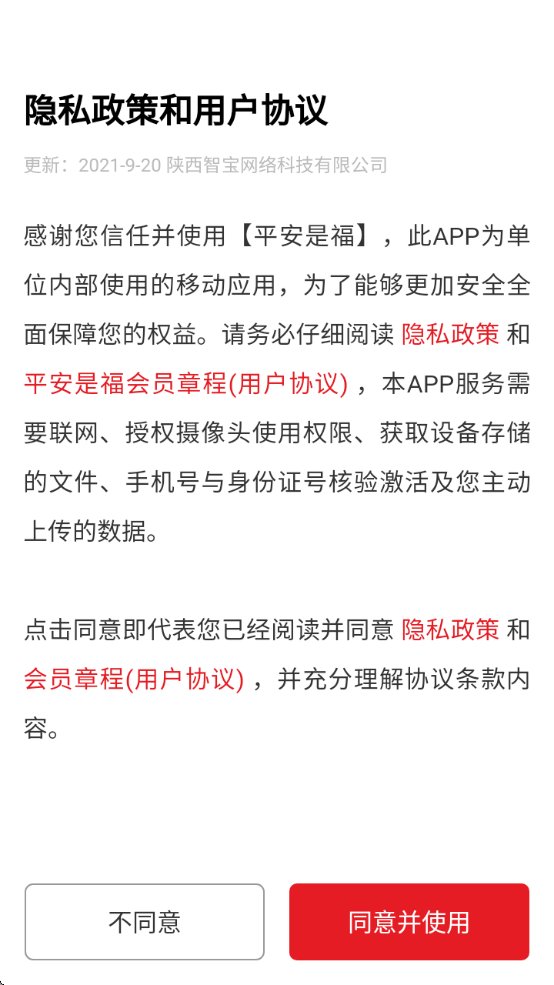 隐私政策和用户协议

更新：2021-9-20 陕西智宝网络科技有限公司

感谢您信任并使用【平安是福】，此APP为单位内部使用的移动应用，为了能够更加安全全面保障您的权益。请务必仔细阅读 隐私政策 和 平安是福会员章程(用户协议) ，本APP服务需要联网、授权摄像头使用权限、获取设备存储的文件、手机号与身份证号核验激活及您主动上传的数据。

点击同意即代表您已经阅读并同意 隐私政策 和 会员章程(用户协议) ，并充分理解协议条款内容。

不同意

同意并使用